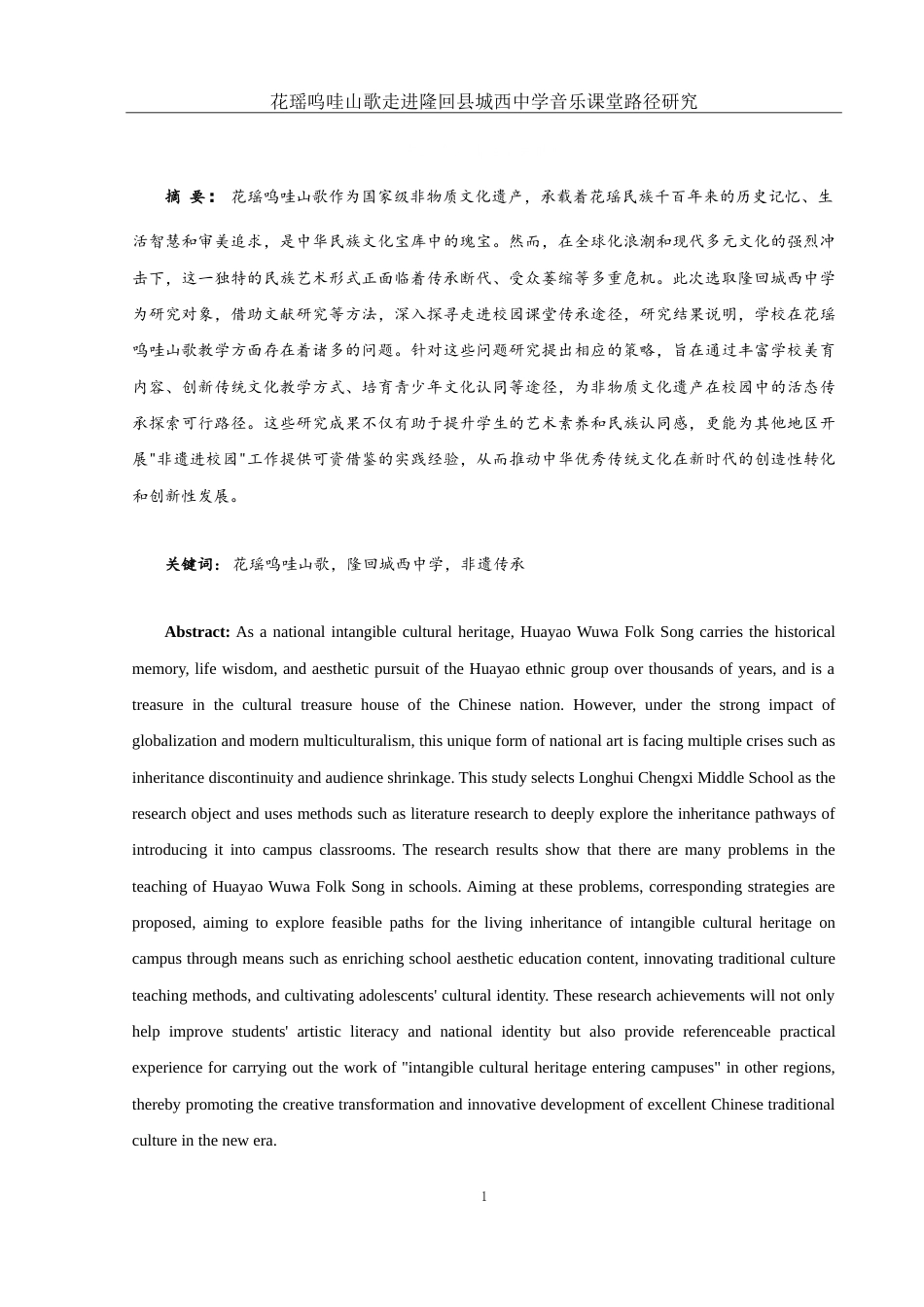 花瑶呜哇山歌走进隆回县城西中学音乐课堂路径研究

摘 要： 花瑶呜哇山歌作为国家级非物质文化遗产，承载着花瑶民族千百年来的历史记忆、生活智慧和审美追求，是中华民族文化宝库中的瑰宝。然而，在全球化浪潮和现代多元文化的强烈冲击下，这一独特的民族艺术形式正面临着传承断代、受众萎缩等多重危机。此次选取隆回城西中学为研究对象，借助文献研究等方法，深入探寻走进校园课堂传承途径，研究结果说明，学校在花瑶呜哇山歌教学方面存在着诸多的问题。针对这些问题研究提出相应的策略，旨在通过丰富学校美育内容、创新传统文化教学方式、培育青少年文化认同等途径，为非物质文化遗产在校园中的活态传承探索可行路径。这些研究成果不仅有助于提升学生的艺术素养和民族认同感，更能为其他地区开展"非遗进校园"工作提供可资借鉴的实践经验，从而推动中华优秀传统文化在新时代的创造性转化和创新性发展。

关键词： 花瑶呜哇山歌，隆回城西中学，非遗传承

Abstract: As a national intangible cultural heritage, Huayao Wuwa Folk Song carries the historical memory, life wisdom, and aesthetic pursuit of the Huayao ethnic group over thousands of years, and is a treasure in the cultural treasure house of the Chinese nation. However, under the strong impact of globalization and modern multiculturalism, this unique form of national art is facing multiple crises such as inheritance discontinuity and audience shrinkage. This study selects Longhui Chengxi Middle School as the research object and uses methods such as literature research to deeply explore the inheritance pathways of introducing it into campus classrooms. The research results show that there are many problems in the teaching of Huayao Wuwa Folk Song in schools. Aiming at these problems, corresponding strategies are proposed, aiming to explore feasible paths for the living inheritance of intangible cultural heritage on campus through means such as enriching school aesthetic education content, innovating traditional culture teaching methods, and cultivating adolescents' cultural identity. These research achievements will not only help improve students' artistic literacy and national identity but also provide referenceable practical experience for carrying out the work of "intangible cultural heritage entering campuses" in other regions, thereby promoting the creative transformation and innovative development of excellent Chinese traditional culture in the new era.

1